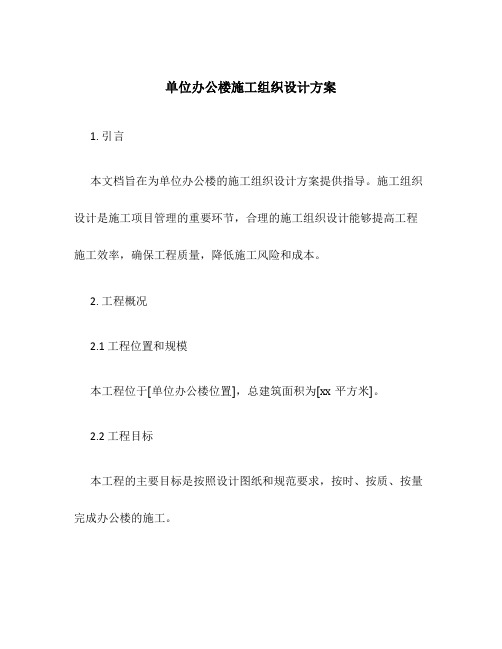 单位办公楼施工组织设计方案

1. 引言

本文档旨在为单位办公楼的施工组织设计方案提供指导。施工组织设计是施工项目管理的重要环节，合理的施工组织设计能够提高工程施工效率，确保工程质量，降低施工风险和成本。

2. 工程概况

2.1 工程位置和规模

本工程位于[单位办公楼位置]，总建筑面积为[xx 平方米]。

2.2 工程目标

本工程的主要目标是按照设计图纸和规范要求，按时、按质、按量完成办公楼的施工。